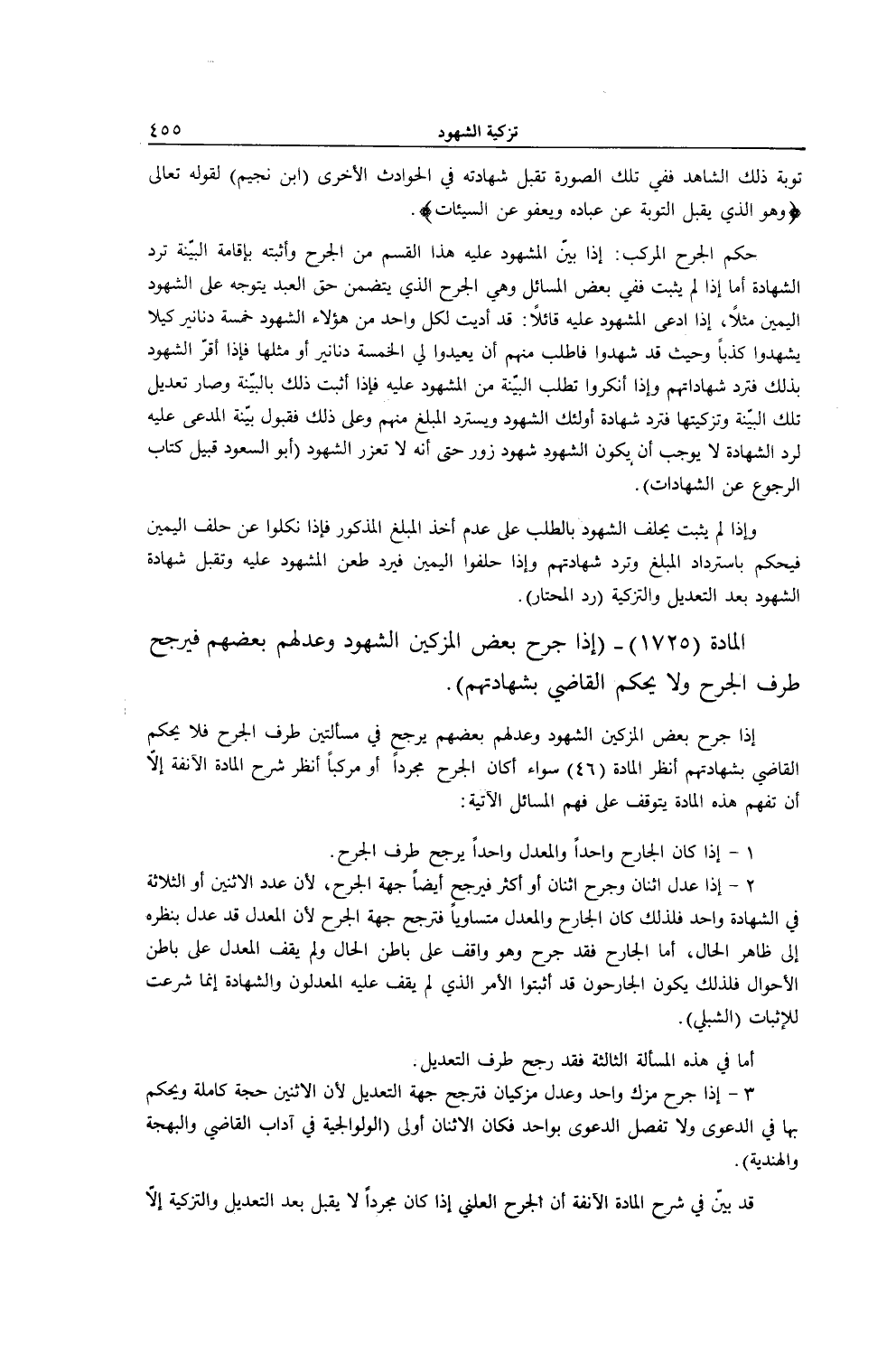 تزكية الشهود ٤٥٥

توبة ذلك الشاهد ففي تلك الصورة تقبل شهادته في الحوادث الأخرى (ابن نجيم) لقوله تعالى ﴿وهو الذي يقبل التوبة عن عباده ويعفو عن السيئات﴾.

حكم الجرح المركب: إذا بيّن المشهود عليه هذا القسم من الجرح وأثبته بإقامة البيّنة ترد الشهادة أما إذا لم يثبت ففي بعض المسائل وهي الجرح الذي يتضمن حق العبد يتوجه على الشهود اليمين مثلاً، إذا ادعى المشهود عليه قائلاً: قد أديت لكل واحد من هؤلاء الشهود خمسة دنانير كيلا يشهدوا كذباً وحيث قد شهدوا فاطلب منهم أن يعيدوا لي الخمسة دنانير أو مثلها فإذا أقرّ الشهود بذلك فترد شهاداتهم وإذا أنكروا تطلب البيّنة من المشهود عليه فإذا أثبت ذلك بالبيّنة وصار تعديل تلك البيّنة وتزكيتها فترد شهادة أولئك الشهود ويسترد المبلغ منهم وعلى ذلك فقبول بيّنة المدعى عليه لرد الشهادة لا يوجب أن يكون الشهود شهود زور حتى أنه لا تعزر الشهود (أبو السعود قبيل كتاب الرجوع عن الشهادات).

وإذا لم يثبت يحلف الشهود بالطلب على عدم أخذ المبلغ المذكور فإذا نكلوا عن حلف اليمين فيحكم باسترداد المبلغ وترد شهادتهم وإذا حلفوا اليمين فيرد طعن المشهود عليه وتقبل شهادة الشهود بعد التعديل والتزكية (رد المحتار).

المادة (١٧٢٥) - (إذا جرح بعض المزكين الشهود وعدلهم بعضهم فيرجح طرف الجرح ولا يحكم القاضي بشهادتهم).

إذا جرح بعض المزكين الشهود وعدلهم بعضهم يرجح في مسألتين طرف الجرح فلا يحكم القاضي بشهادتهم أنظر المادة (٤٦) سواء أكان الجرح مجرداً أو مركباً أنظر شرح المادة الآنفة إلّا أن تفهم هذه المادة يتوقف على فهم المسائل الآتية:

١ - إذا كان الجارح واحداً والمعدل واحداً يرجح طرف الجرح.

٢ - إذا عدل اثنان وجرح اثنان أو أكثر فيرجح أيضاً جهة الجرح، لأن عدد الاثنين أو الثلاثة في الشهادة واحد فلذلك كان الجارح والمعدل متساوياً فترجح جهة الجرح لأن المعدل قد عدل بنظره إلى ظاهر الحال، أما الجارح فقد جرح وهو واقف على باطن الحال ولم يقف المعدل على باطن الأحوال فلذلك يكون الجارحون قد أثبتوا الأمر الذي لم يقف عليه المعدلون والشهادة إنما شرعت للإثبات (الشبلي).

أما في هذه المسألة الثالثة فقد رجح طرف التعديل.

٣ - إذا جرح مزك واحد وعدل مزكيان فترجح جهة التعديل لأن الاثنين حجة كاملة ويحكم بها في الدعوى ولا تفصل الدعوى بواحد فكان الاثنان أولى (الولوالجية في آداب القاضي والبهجة والهندية).

قد بيّن في شرح المادة الآنفة أن الجرح العلني إذا كان مجرداً لا يقبل بعد التعديل والتزكية إلّا